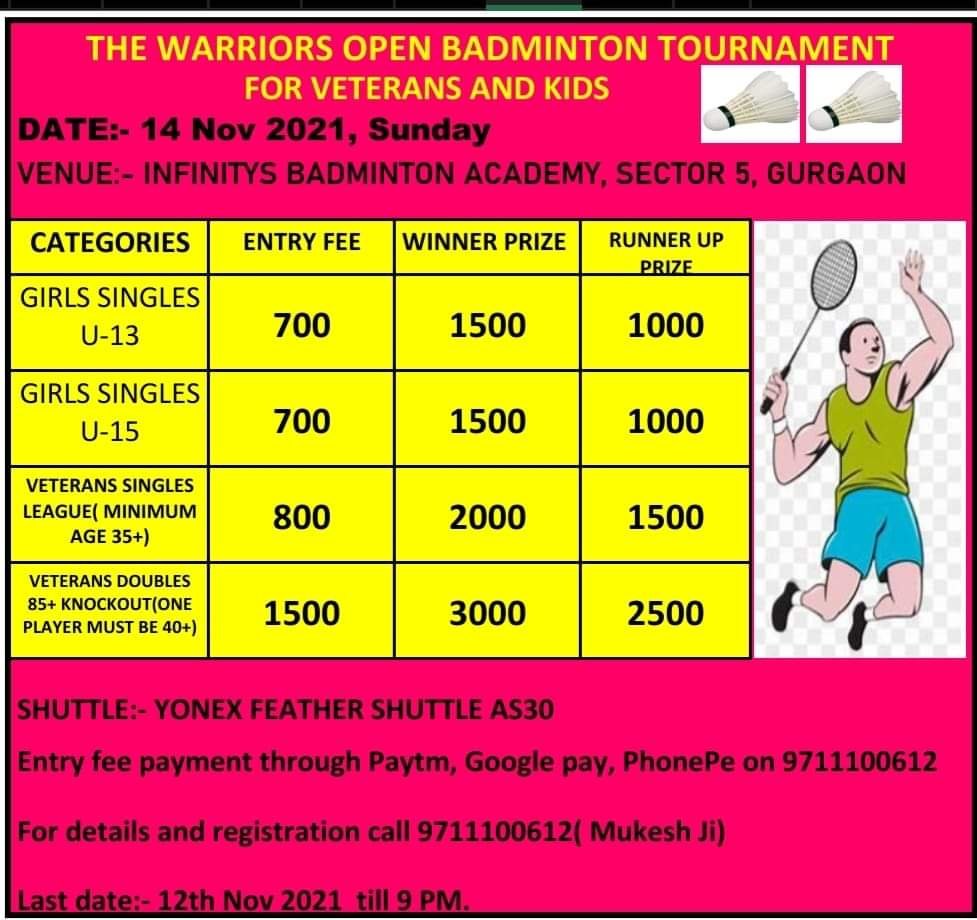 THE WARRIORS OPEN BADMINTON TOURNAMENT
FOR VETERANS AND KIDS

DATE:- 14 Nov 2021, Sunday

VENUE:- INFINITYS BADMINTON ACADEMY, SECTOR 5, GURGAON

| CATEGORIES | ENTRY FEE | WINNER PRIZE | RUNNER UP PRIZE |
|---|---|---|---|
| GIRLS SINGLES U-13 | 700 | 1500 | 1000 |
| GIRLS SINGLES U-15 | 700 | 1500 | 1000 |
| VETERANS SINGLES LEAGUE( MINIMUM AGE 35+) | 800 | 2000 | 1500 |
| VETERANS DOUBLES 85+ KNOCKOUT(ONE PLAYER MUST BE 40+) | 1500 | 3000 | 2500 |

SHUTTLE:- YONEX FEATHER SHUTTLE AS30

Entry fee payment through Paytm, Google pay, PhonePe on 9711100612

For details and registration call 9711100612( Mukesh Ji)

Last date:- 12th Nov 2021 till 9 PM.